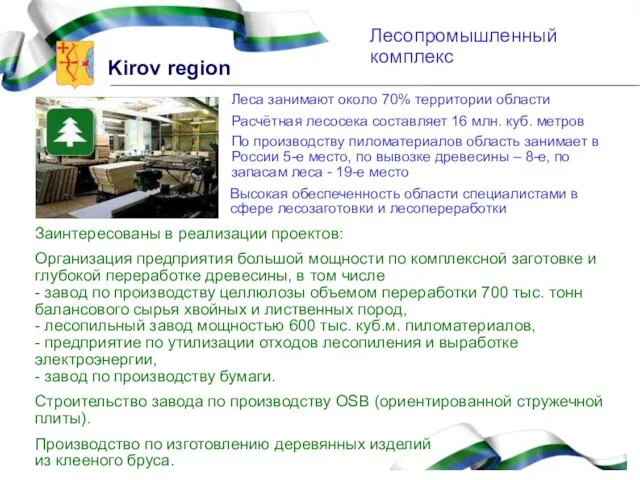 Kirov region

Лесопромышленный комплекс

Леса занимают около 70% территории области

Расчётная лесосека составляет 16 млн. куб. метров

По производству пиломатериалов область занимает в России 5-е место, по вывозке древесины – 8-е, по запасам леса - 19-е место

Высокая обеспеченность области специалистами в сфере лесозаготовки и лесопереработки

Заинтересованы в реализации проектов:

Организация предприятия большой мощности по комплексной заготовке и глубокой переработке древесины, в том числе
- завод по производству целлюлозы объемом переработки 700 тыс. тонн балансового сырья хвойных и лиственных пород,
- лесопильный завод мощностью 600 тыс. куб.м. пиломатериалов,
- предприятие по утилизации отходов лесопиления и выработке электроэнергии,
- завод по производству бумаги.

Строительство завода по производству OSB (ориентированной стружечной плиты).

Производство по изготовлению деревянных изделий из клееного бруса.